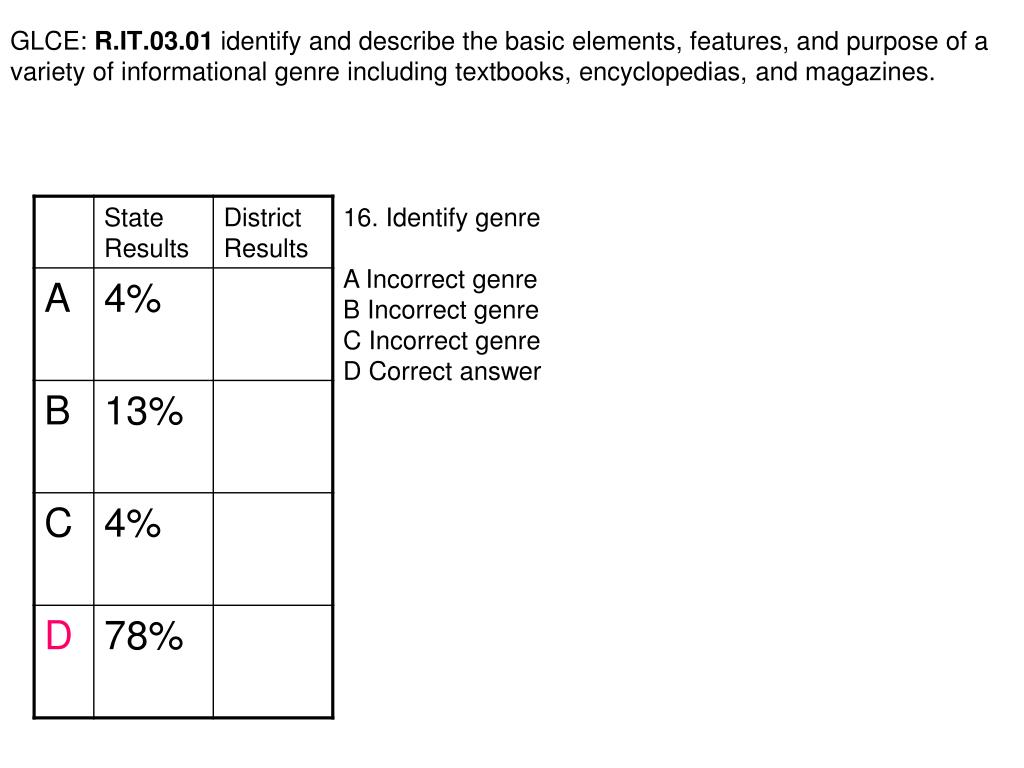 GLCE: R.IT.03.01 identify and describe the basic elements, features, and purpose of a variety of informational genre including textbooks, encyclopedias, and magazines.

| | State Results | District Results |
|---|---|---|
| A | 4% | |
| B | 13% | |
| C | 4% | |
| D | 78% | |

16. Identify genre

A Incorrect genre
B Incorrect genre
C Incorrect genre
D Correct answer